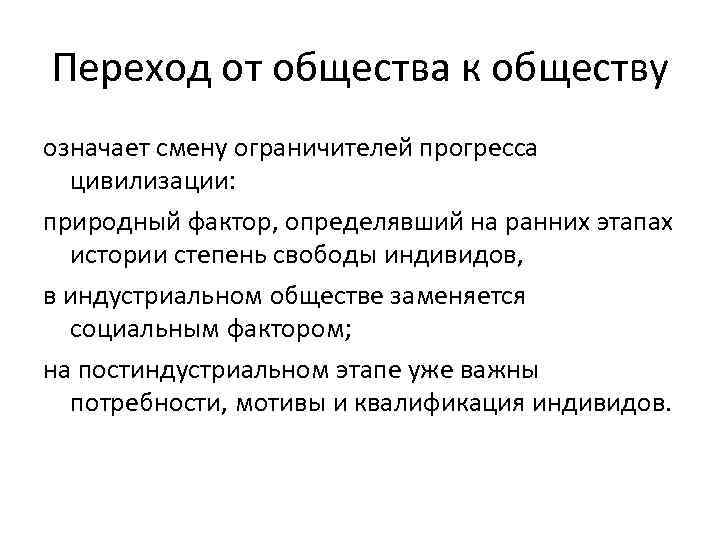 Переход от общества к обществу

означает смену ограничителей прогресса цивилизации:

природный фактор, определявший на ранних этапах истории степень свободы индивидов,

в индустриальном обществе заменяется социальным фактором;

на постиндустриальном этапе уже важны потребности, мотивы и квалификация индивидов.